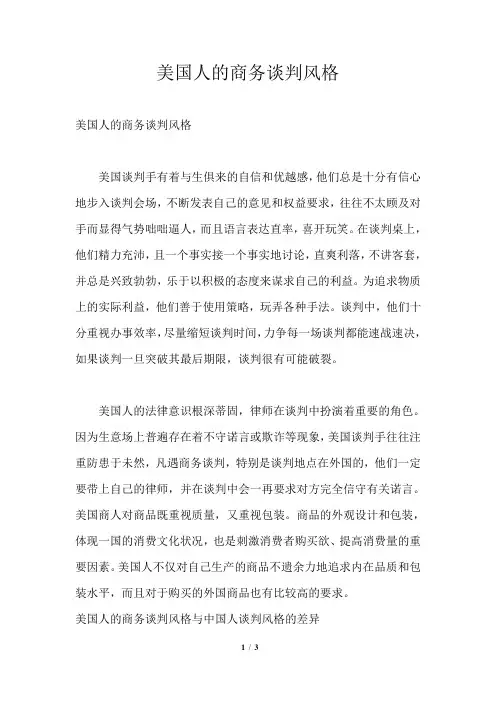 美国人的商务谈判风格

美国人的商务谈判风格

美国谈判手有着与生俱来的自信和优越感，他们总是十分有信心地步入谈判会场，不断发表自己的意见和权益要求，往往不太顾及对手而显得气势咄咄逼人，而且语言表达直率，喜开玩笑。在谈判桌上，他们精力充沛，且一个事实接一个事实地讨论，直爽利落，不讲客套，并总是兴致勃勃，乐于以积极的态度来谋求自己的利益。为追求物质上的实际利益，他们善于使用策略，玩弄各种手法。谈判中，他们十分重视办事效率，尽量缩短谈判时间，力争每一场谈判都能速战速决，如果谈判一旦突破其最后期限，谈判很有可能破裂。

美国人的法律意识根深蒂固，律师在谈判中扮演着重要的角色。因为生意场上普遍存在着不守诺言或欺诈等现象，美国谈判手往往注重防患于未然，凡遇商务谈判，特别是谈判地点在外国的，他们一定要带上自己的律师，并在谈判中会一再要求对方完全信守有关诺言。美国商人对商品既重视质量，又重视包装。商品的外观设计和包装，体现一国的消费文化状况，也是刺激消费者购买欲、提高消费量的重要因素。美国人不仅对自己生产的商品不遗余力地追求内在品质和包装水平，而且对于购买的外国商品也有比较高的要求。

美国人的商务谈判风格与中国人谈判风格的差异

1 / 3